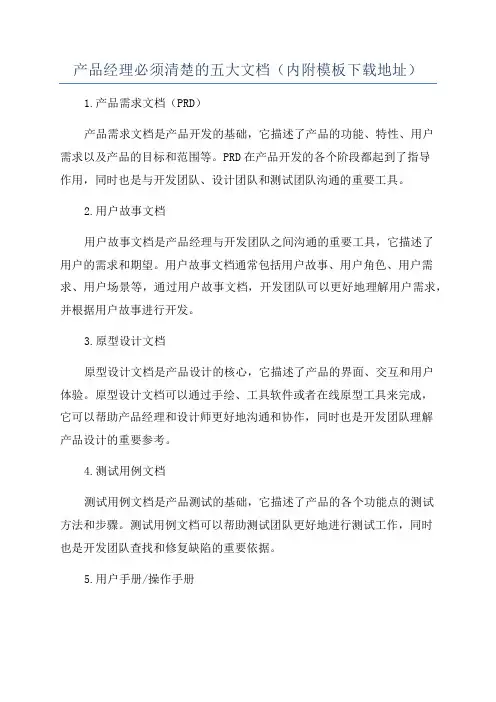 产品经理必须清楚的五大文档（内附模板下载地址）

1.产品需求文档（PRD）

产品需求文档是产品开发的基础，它描述了产品的功能、特性、用户需求以及产品的目标和范围等。PRD在产品开发的各个阶段都起到了指导作用，同时也是与开发团队、设计团队和测试团队沟通的重要工具。

2.用户故事文档

用户故事文档是产品经理与开发团队之间沟通的重要工具，它描述了用户的需求和期望。用户故事文档通常包括用户故事、用户角色、用户需求、用户场景等，通过用户故事文档，开发团队可以更好地理解用户需求，并根据用户故事进行开发。

3.原型设计文档

原型设计文档是产品设计的核心，它描述了产品的界面、交互和用户体验。原型设计文档可以通过手绘、工具软件或者在线原型工具来完成，它可以帮助产品经理和设计师更好地沟通和协作，同时也是开发团队理解产品设计的重要参考。

4.测试用例文档

测试用例文档是产品测试的基础，它描述了产品的各个功能点的测试方法和步骤。测试用例文档可以帮助测试团队更好地进行测试工作，同时也是开发团队查找和修复缺陷的重要依据。

5.用户手册/操作手册